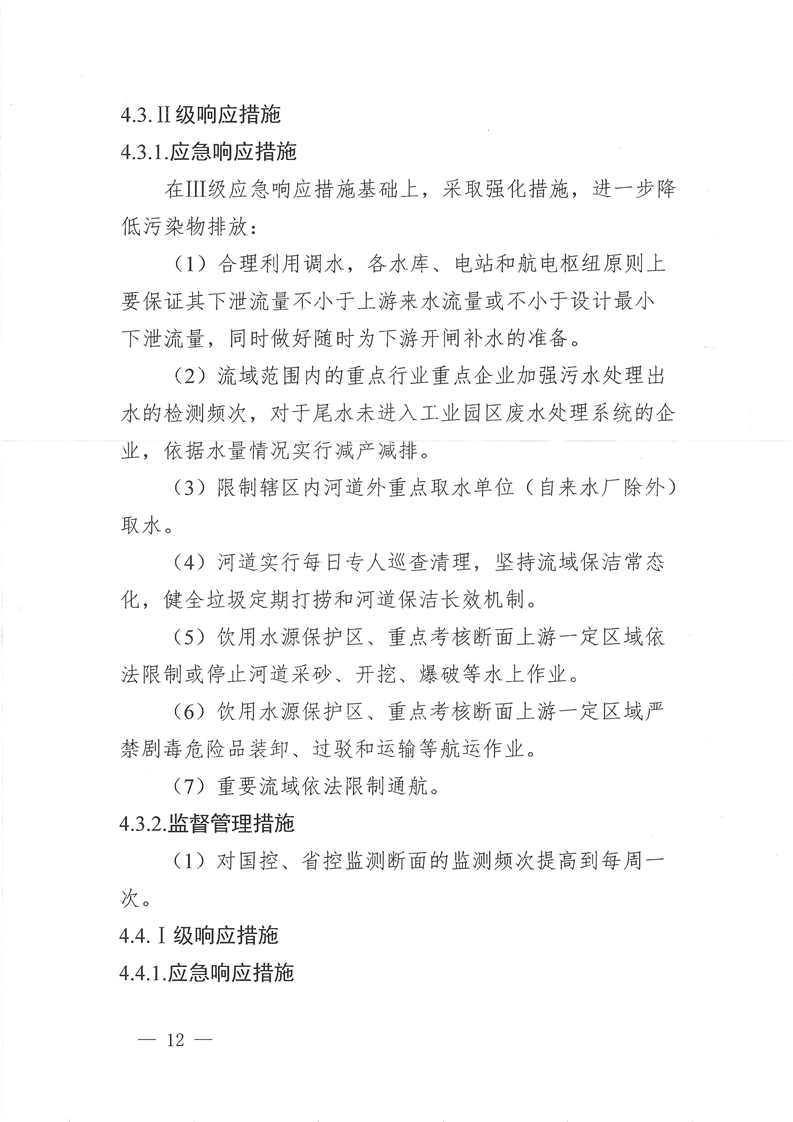 4.3.Ⅱ级响应措施

4.3.1.应急响应措施

在Ⅲ级应急响应措施基础上，采取强化措施，进一步降低污染物排放：

（1）合理利用调水，各水库、电站和航电枢纽原则上要保证其下泄流量不小于上游来水流量或不小于设计最小下泄流量，同时做好随时为下游开闸补水的准备。

（2）流域范围内的重点行业重点企业加强污水处理出水的检测频次，对于尾水未进入工业园区废水处理系统的企业，依据水量情况实行减产减排。

（3）限制辖区内河道外重点取水单位（自来水厂除外）取水。

（4）河道实行每日专人巡查清理，坚持流域保洁常态化，健全垃圾定期打捞和河道保洁长效机制。

（5）饮用水源保护区、重点考核断面上游一定区域依法限制或停止河道采砂、开挖、爆破等水上作业。

（6）饮用水源保护区、重点考核断面上游一定区域严禁剧毒危险品装卸、过驳和运输等航运作业。

（7）重要流域依法限制通航。

4.3.2.监督管理措施

（1）对国控、省控监测断面的监测频次提高到每周一次。

4.4.Ⅰ级响应措施

4.4.1.应急响应措施

— 12 —